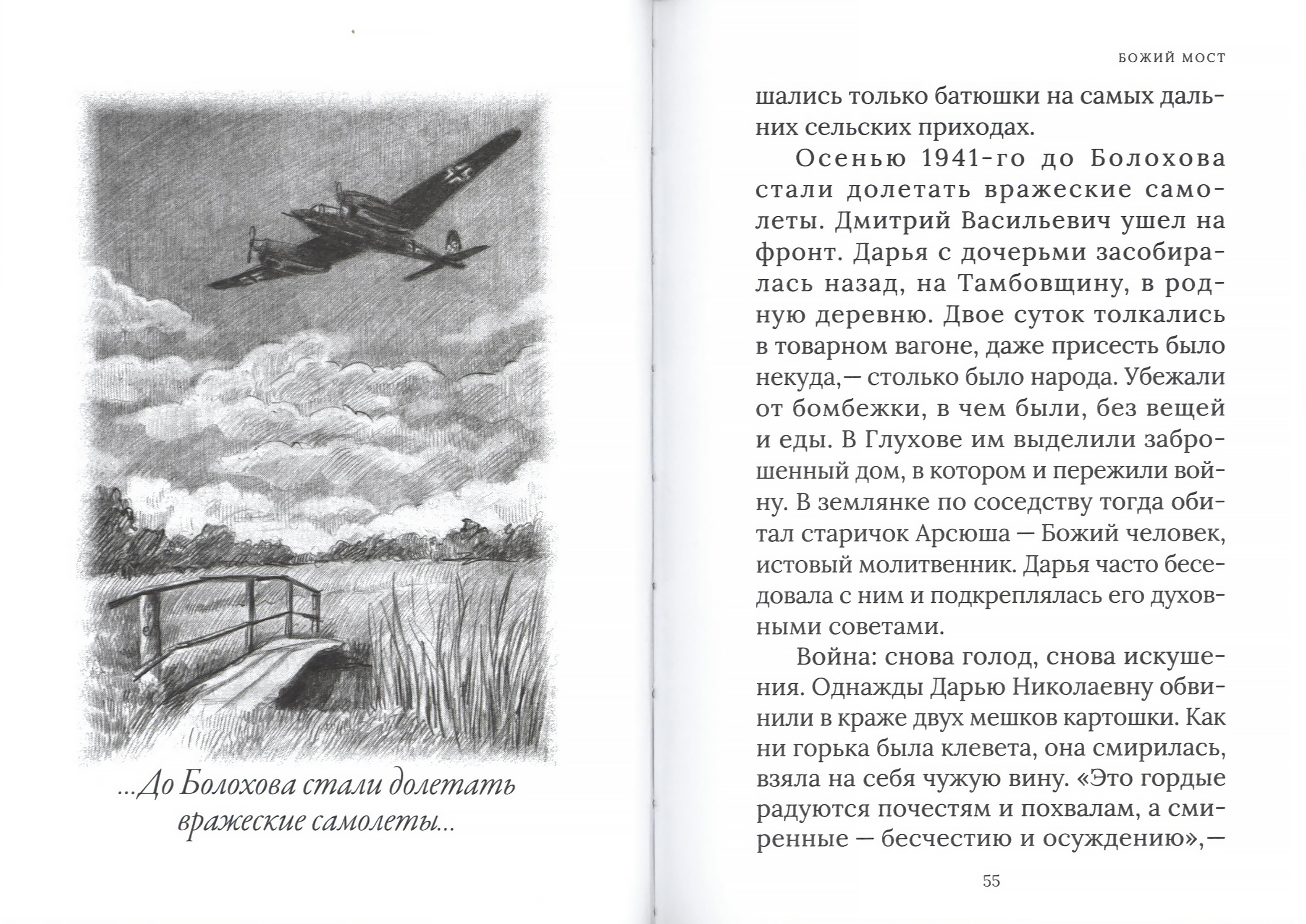 ...До Болохова стали долетать вражеские самолеты...

БОЖИЙ МОСТ

шались только батюшки на самых дальних сельских приходах.

Осенью 1941-го до Болохова стали долетать вражеские самолеты. Дмитрий Васильевич ушел на фронт. Дарья с дочерьми засобиралась назад, на Тамбовщину, в родную деревню. Двое суток толкались в товарном вагоне, даже присесть было некуда,— столько было народа. Убежали от бомбежки, в чем были, без вещей и еды. В Глухове им выделили заброшенный дом, в котором и пережили войну. В землянке по соседству тогда обитал старичок Арсюша — Божий человек, истовый молитвенник. Дарья часто беседовала с ним и подкреплялась его духовными советами.

Война: снова голод, снова искушения. Однажды Дарью Николаевну обвинили в краже двух мешков картошки. Как ни горька была клевета, она смирилась, взяла на себя чужую вину. «Это гордые радуются почестям и похвалам, а смиренные — бесчестию и осуждению»,—

55